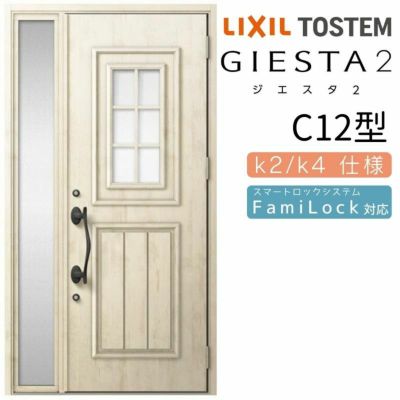 LIXIL TOSTEM
GIESTA 2
ジエスタ2
C12型
k2/k4 仕様
スマートロックシステム
FamiLock 対応